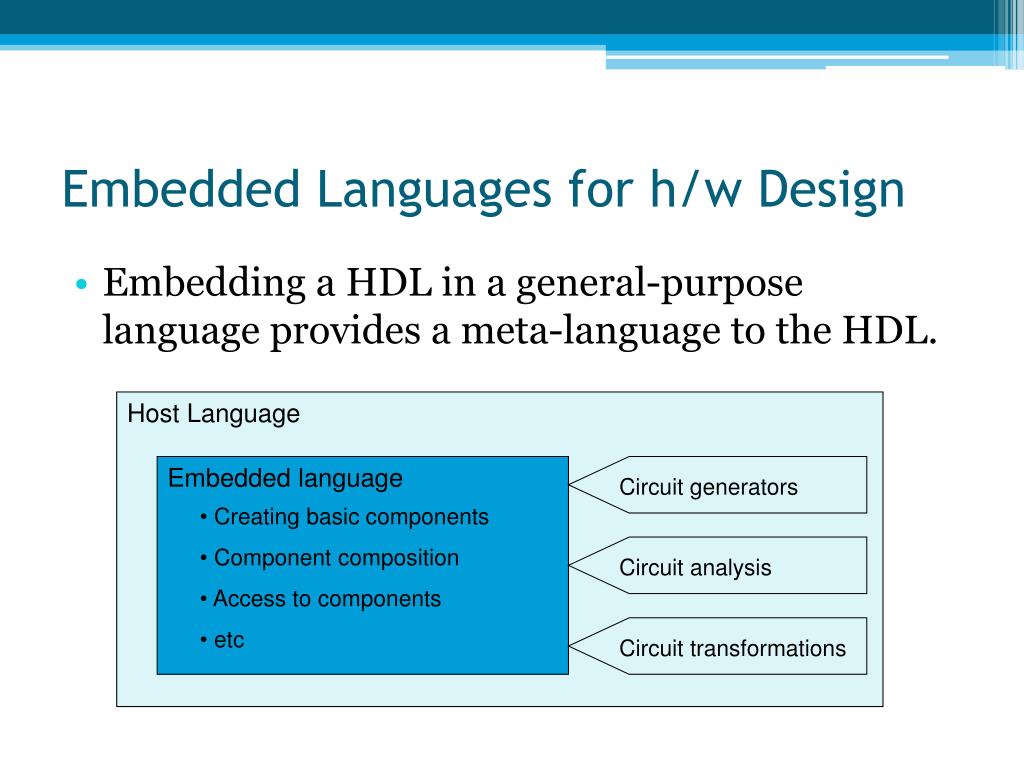 Embedded Languages for h/w Design

• Embedding a HDL in a general-purpose language provides a meta-language to the HDL.

Host Language

Embedded language
• Creating basic components
• Component composition
• Access to components
• etc

Circuit generators

Circuit analysis

Circuit transformations